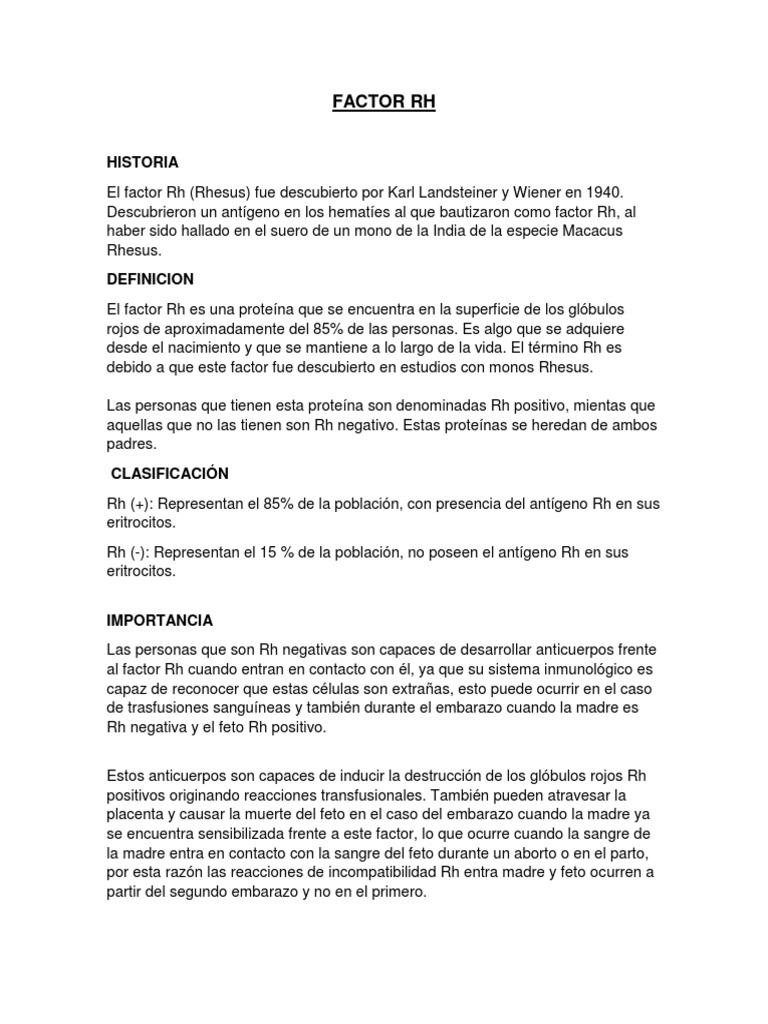 FACTOR RH

HISTORIA

El factor Rh (Rhesus) fue descubierto por Karl Landsteiner y Wiener en 1940. Descubrieron un antígeno en los hematíes al que bautizaron como factor Rh, al haber sido hallado en el suero de un mono de la India de la especie Macacus Rhesus.

DEFINICION

El factor Rh es una proteína que se encuentra en la superficie de los glóbulos rojos de aproximadamente del 85% de las personas. Es algo que se adquiere desde el nacimiento y que se mantiene a lo largo de la vida. El término Rh es debido a que este factor fue descubierto en estudios con monos Rhesus.

Las personas que tienen esta proteína son denominadas Rh positivo, mientas que aquellas que no las tienen son Rh negativo. Estas proteínas se heredan de ambos padres.

CLASIFICACIÓN

Rh (+): Representan el 85% de la población, con presencia del antígeno Rh en sus eritrocitos.

Rh (-): Representan el 15 % de la población, no poseen el antígeno Rh en sus eritrocitos.

IMPORTANCIA

Las personas que son Rh negativas son capaces de desarrollar anticuerpos frente al factor Rh cuando entran en contacto con él, ya que su sistema inmunológico es capaz de reconocer que estas células son extrañas, esto puede ocurrir en el caso de trasfusiones sanguíneas y también durante el embarazo cuando la madre es Rh negativa y el feto Rh positivo.

Estos anticuerpos son capaces de inducir la destrucción de los glóbulos rojos Rh positivos originando reacciones transfusionales. También pueden atravesar la placenta y causar la muerte del feto en el caso del embarazo cuando la madre ya se encuentra sensibilizada frente a este factor, lo que ocurre cuando la sangre de la madre entra en contacto con la sangre del feto durante un aborto o en el parto, por esta razón las reacciones de incompatibilidad Rh entra madre y feto ocurren a partir del segundo embarazo y no en el primero.